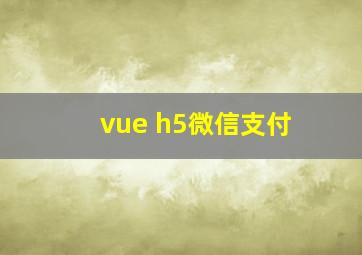 vue h5微信支付